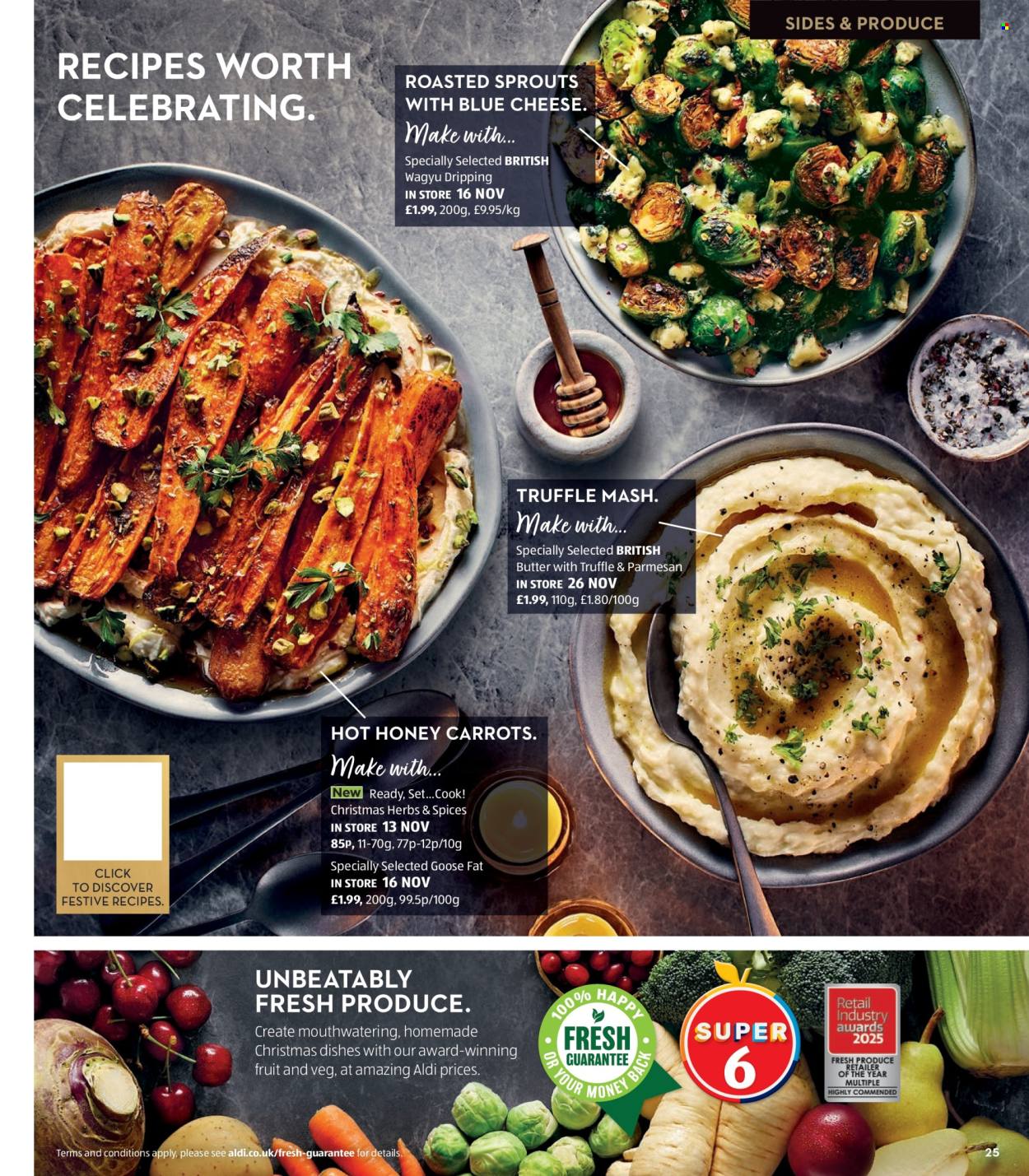 SIDES & PRODUCE

RECIPES WORTH CELEBRATING.

ROASTED SPROUTS WITH BLUE CHEESE.
Make with...
Specially Selected BRITISH Wagyu Dripping
IN STORE 16 NOV
£1.99, 200g, £9.95/kg

TRUFFLE MASH.
Make with...
Specially Selected BRITISH Butter with Truffle & Parmesan
IN STORE 26 NOV
£1.99, 110g, £1.80/100g

HOT HONEY CARROTS.
Make with...
New Ready, Set...Cook! Christmas Herbs & Spices
IN STORE 13 NOV
85p, 11-70g, 77p-12p/10g
Specially Selected Goose Fat
IN STORE 16 NOV
£1.99, 200g, 99.5p/100g

CLICK TO DISCOVER FESTIVE RECIPES.

UNBEATABLY FRESH PRODUCE.
Create mouthwatering, homemade Christmas dishes with our award-winning fruit and veg, at amazing Aldi prices.

100% HAPPY FRESH GUARANTEE OR YOUR MONEY BACK

SUPER 6

Retail Industry awards 2025
FRESH PRODUCE RETAILER OF THE YEAR MULTIPLE
HIGHLY COMMENDED

Terms and conditions apply, please see aldi.co.uk/fresh-guarantee for details.

25